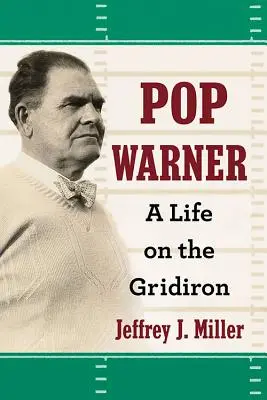 POP WARNER

A Life on the Gridiron

Jeffrey J. Miller